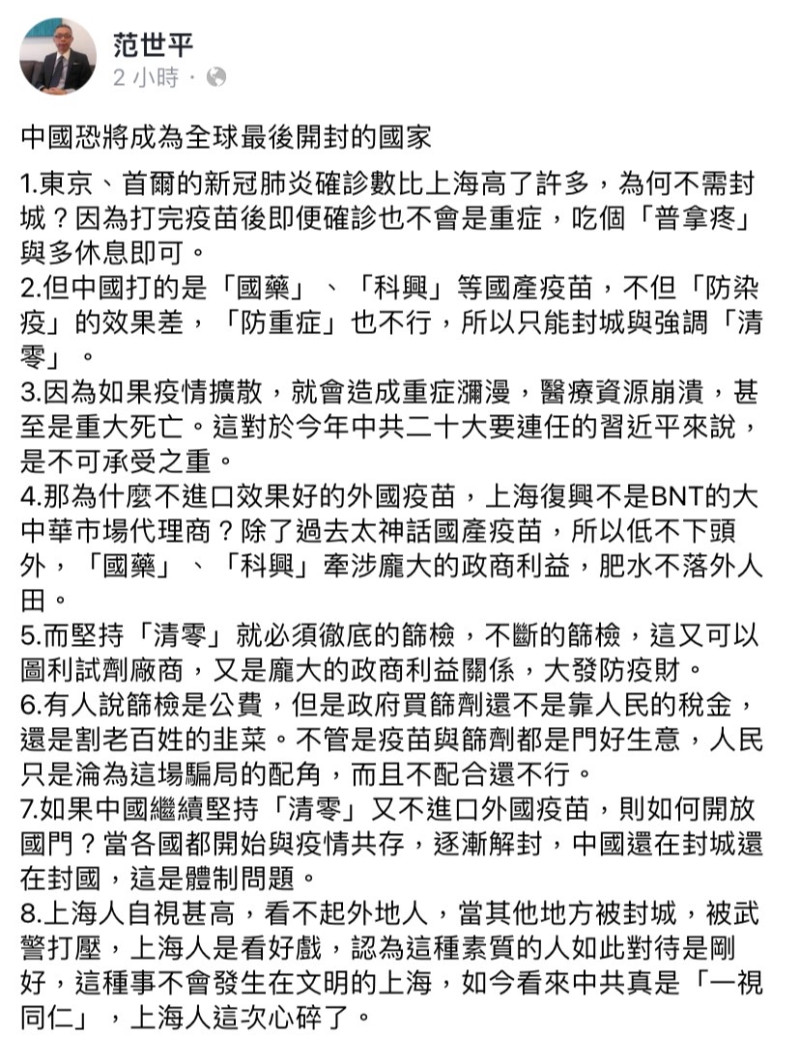 范世平
2 小時 ·

中國恐將成為全球最後開封的國家

1.東京、首爾的新冠肺炎確診數比上海高了許多，為何不需封城？因為打完疫苗後即便確診也不會是重症，吃個「普拿疼」與多休息即可。
2.但中國打的是「國藥」、「科興」等國產疫苗，不但「防染疫」的效果差，「防重症」也不行，所以只能封城與強調「清零」。
3.因為如果疫情擴散，就會造成重症瀰漫，醫療資源崩潰，甚至是重大死亡。這對於今年中共二十大要連任的習近平來說，是不可承受之重。
4.那為什麼不進口效果好的外國疫苗，上海復興不是BNT的大中華市場代理商？除了過去太神話國產疫苗，所以低不下頭外，「國藥」、「科興」牽涉龐大的政商利益，肥水不落外人田。
5.而堅持「清零」就必須徹底的篩檢，不斷的篩檢，這又可以圖利試劑廠商，又是龐大的政商利益關係，大發防疫財。
6.有人說篩檢是公費，但是政府買篩劑還不是靠人民的稅金，還是割老百姓的韭菜。不管是疫苗與篩劑都是門好生意，人民只是淪為這場騙局的配角，而且不配合還不行。
7.如果中國繼續堅持「清零」又不進口外國疫苗，則如何開放國門？當各國都開始與疫情共存，逐漸解封，中國還在封城還在封國，這是體制問題。
8.上海人自視甚高，看不起外地人，當其他地方被封城，被武警打壓，上海人是看好戲，認為這種素質的人如此對待是剛好，這種事不會發生在文明的上海，如今看來中共真是「一視同仁」，上海人這次心碎了。